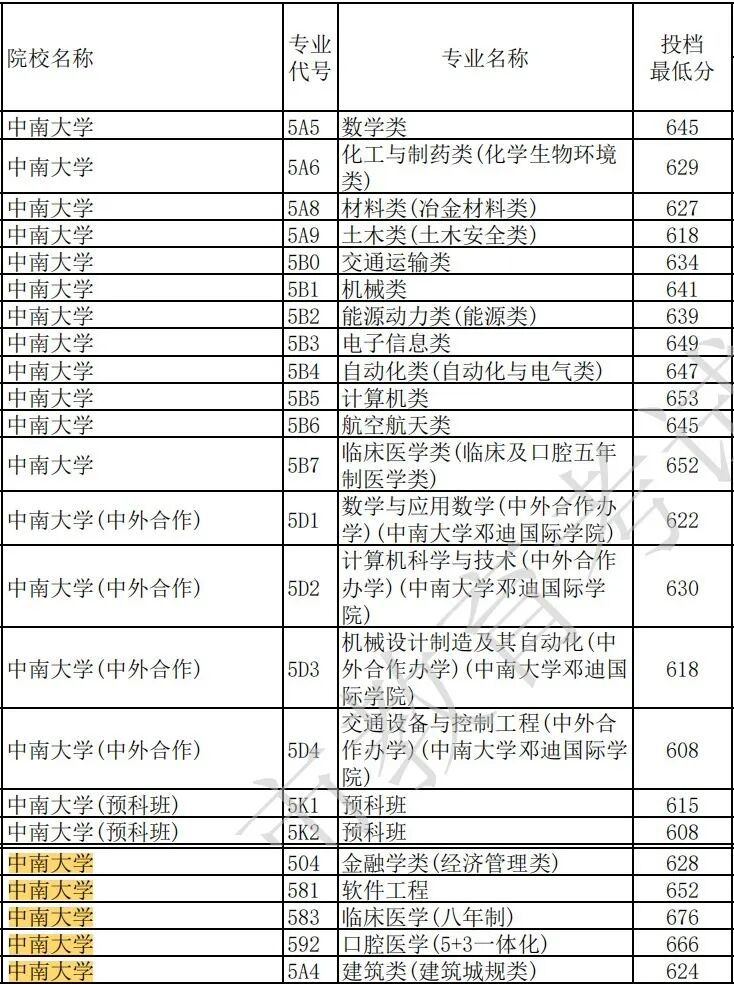 | 院校名称 | 专业代号 | 专业名称 | 投档最低分 |
|---|---|---|---|
| 中南大学 | 5A5 | 数学类 | 645 |
| 中南大学 | 5A6 | 化工与制药类(化学生物环境类) | 629 |
| 中南大学 | 5A8 | 材料类(冶金材料类) | 627 |
| 中南大学 | 5A9 | 土木类(土木安全类) | 618 |
| 中南大学 | 5B0 | 交通运输类 | 634 |
| 中南大学 | 5B1 | 机械类 | 641 |
| 中南大学 | 5B2 | 能源动力类(能源类) | 639 |
| 中南大学 | 5B3 | 电子信息类 | 649 |
| 中南大学 | 5B4 | 自动化类(自动化与电气类) | 647 |
| 中南大学 | 5B5 | 计算机类 | 653 |
| 中南大学 | 5B6 | 航空航天类 | 645 |
| 中南大学 | 5B7 | 临床医学类(临床及口腔五年制医学类) | 652 |
| 中南大学(中外合作) | 5D1 | 数学与应用数学(中外合作办学)(中南大学邓迪国际学院) | 622 |
| 中南大学(中外合作) | 5D2 | 计算机科学与技术(中外合作办学)(中南大学邓迪国际学院) | 630 |
| 中南大学(中外合作) | 5D3 | 机械设计制造及其自动化(中外合作办学)(中南大学邓迪国际学院) | 618 |
| 中南大学(中外合作) | 5D4 | 交通设备与控制工程(中外合作办学)(中南大学邓迪国际学院) | 608 |
| 中南大学(预科班) | 5K1 | 预科班 | 615 |
| 中南大学(预科班) | 5K2 | 预科班 | 608 |
| 中南大学 | 504 | 金融学类(经济管理类) | 628 |
| 中南大学 | 581 | 软件工程 | 652 |
| 中南大学 | 583 | 临床医学(八年制) | 676 |
| 中南大学 | 592 | 口腔医学(5+3一体化) | 666 |
| 中南大学 | 5A4 | 建筑类(建筑城规类) | 624 |